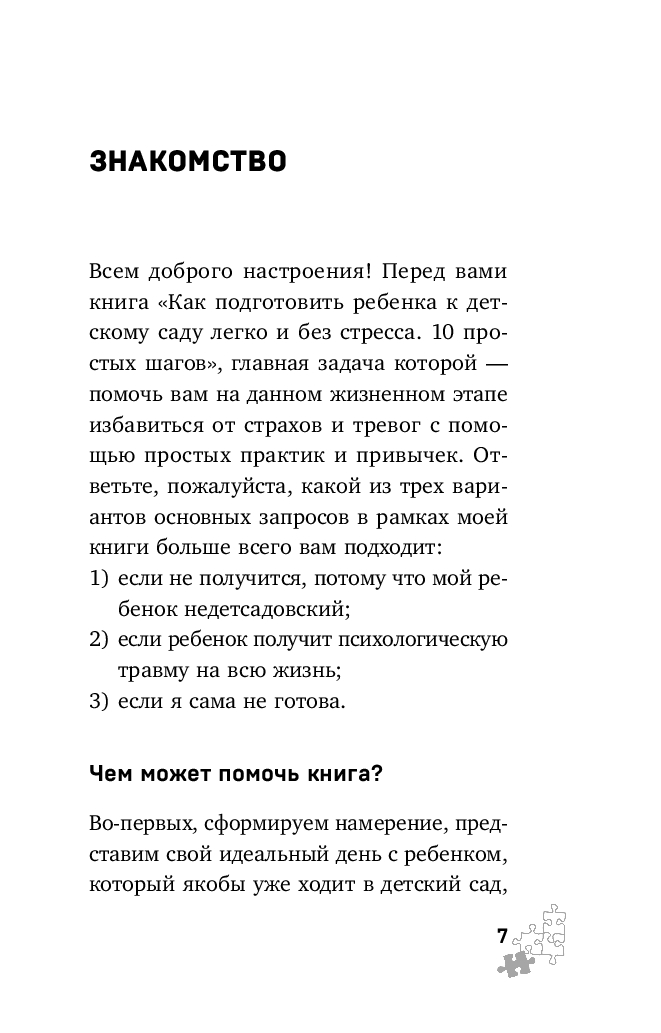 ЗНАКОМСТВО

Всем доброго настроения! Перед вами книга «Как подготовить ребенка к детскому саду легко и без стресса. 10 простых шагов», главная задача которой — помочь вам на данном жизненном этапе избавиться от страхов и тревог с помощью простых практик и привычек. Ответьте, пожалуйста, какой из трех вариантов основных запросов в рамках моей книги больше всего вам подходит:

1) если не получится, потому что мой ребенок недетсадовский;
2) если ребенок получит психологическую травму на всю жизнь;
3) если я сама не готова.

Чем может помочь книга?

Во-первых, сформируем намерение, представим свой идеальный день с ребенком, который якобы уже ходит в детский сад,

7